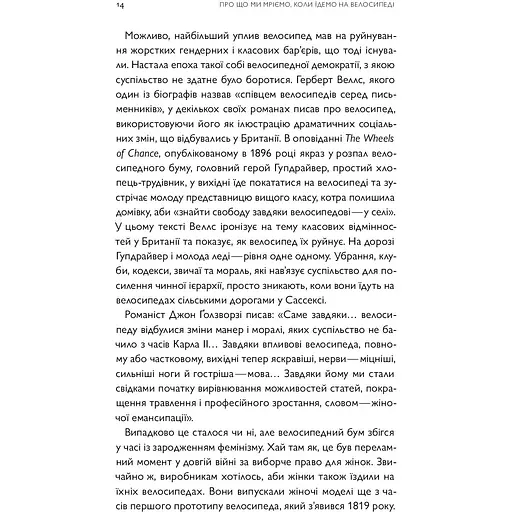 14 ПРО ЩО МИ МРІЄМО, КОЛИ ЇДЕМО НА ВЕЛОСИПЕДІ

Можливо, найбільший уплив велосипед мав на руйнування жорстких гендерних і класових бар'єрів, що тоді існували. Настала епоха такої собі велосипедної демократії, з якою суспільство не здатне було боротися. Герберт Веллс, якого один із біографів назвав «співцем велосипедів серед письменників», у декількох своїх романах писав про велосипед, використовуючи його як ілюстрацію драматичних соціальних змін, що відбувались у Британії. В оповіданні The Wheels of Chance, опублікованому в 1896 році якраз у розпал велосипедного буму, головний герой Гупдрайвер, простий хлопець-трудівник, у вихідні їде покататися на велосипеді та зустрічає молоду представницю вищого класу, котра полишила домівку, аби «знайти свободу завдяки велосипедові — у селі». У цьому тексті Веллс іронізує на тему класових відмінностей у Британії та показує, як велосипед їх руйнує. На дорозі Гупдрайвер і молода леді — рівня одне одному. Убрання, клуби, кодекси, звичаї та мораль, які нав'язує суспільство для посилення чинної ієрархії, просто зникають, коли вони їдуть на велосипедах сільськими дорогами у Сассексі.

Романіст Джон Ґолзворзі писав: «Саме завдяки… велосипеду відбулися зміни манер і моралі, яких суспільство не бачило з часів Карла II… Завдяки впливові велосипеда, повному або частковому, вихідні тепер яскравіші, нерви — міцніші, сильніші ноги й гостріша — мова… Завдяки йому ми стали свідками початку вирівнювання можливостей статей, покращення травлення і професійного зростання, словом — жіночої емансипації».

Випадково це сталося чи ні, але велосипедний бум збігся у часі із зародженням фемінізму. Хай там як, це був переламний момент у довгій війні за виборче право для жінок. Звичайно ж, виробникам хотілось, аби жінки також їздили на їхніх велосипедах. Вони випускали жіночі моделі ще з часів першого прототипу велосипеда, який з'явився 1819 року.